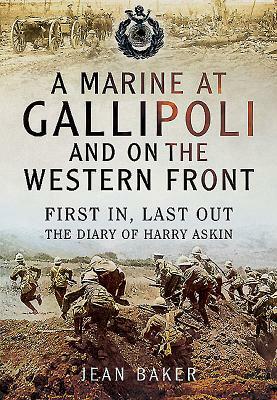 A MARINE AT GALLIPOLI AND ON THE WESTERN FRONT

FIRST IN, LAST OUT
THE DIARY OF HARRY ASKIN

JEAN BAKER